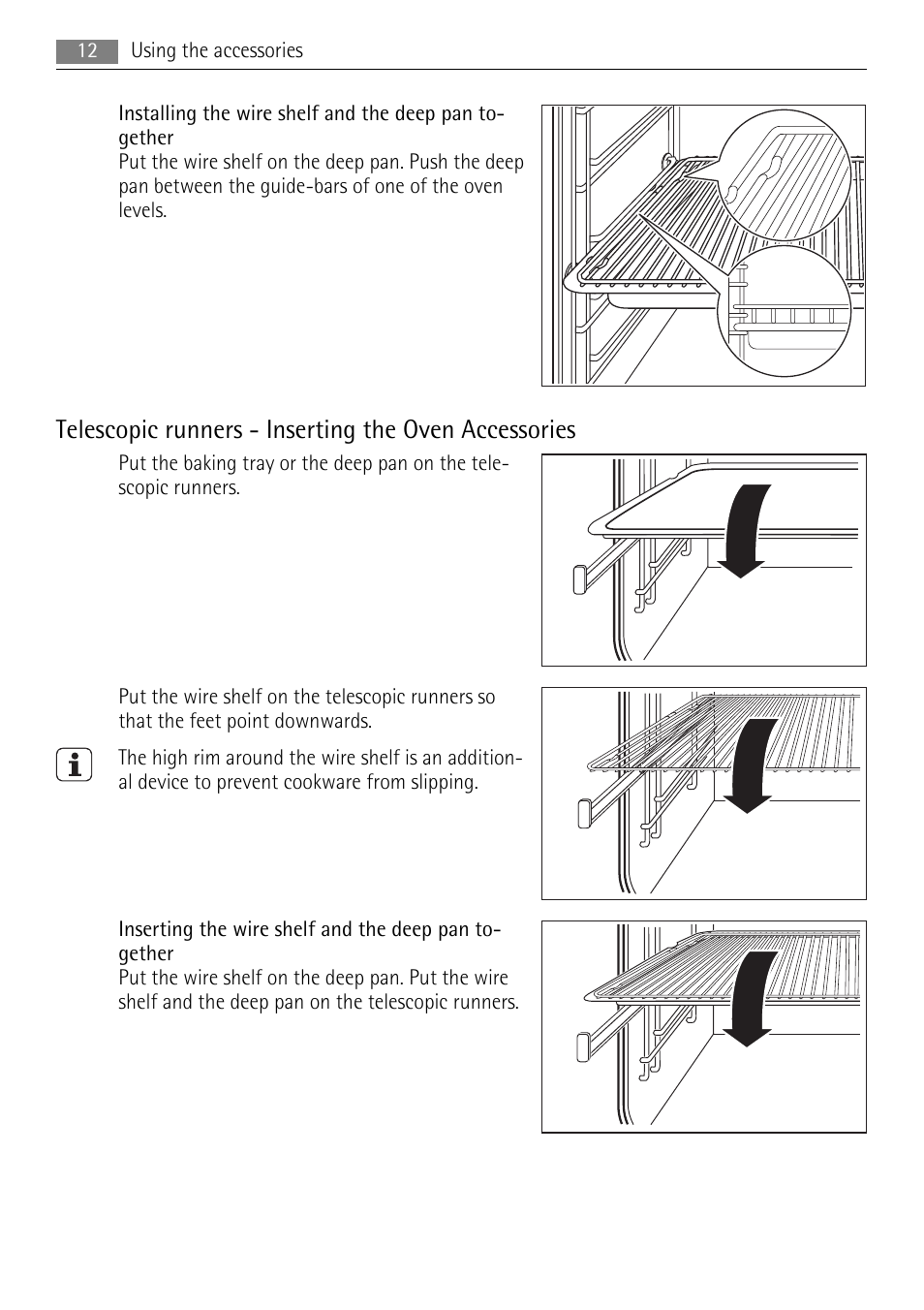 12 Using the accessories

Installing the wire shelf and the deep pan together
Put the wire shelf on the deep pan. Push the deep pan between the guide-bars of one of the oven levels.

Telescopic runners - Inserting the Oven Accessories

Put the baking tray or the deep pan on the telescopic runners.

Put the wire shelf on the telescopic runners so that the feet point downwards.

The high rim around the wire shelf is an additional device to prevent cookware from slipping.

Inserting the wire shelf and the deep pan together
Put the wire shelf on the deep pan. Put the wire shelf and the deep pan on the telescopic runners.